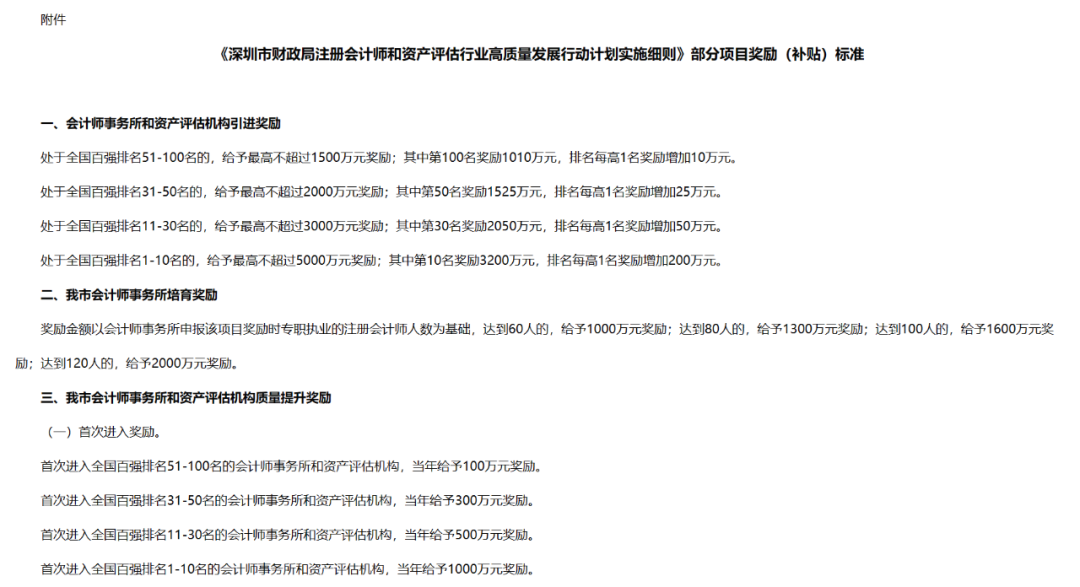 附件

《深圳市财政局注册会计师和资产评估行业高质量发展行动计划实施细则》部分项目奖励（补贴）标准

一、会计师事务所和资产评估机构引进奖励

处于全国百强排名51-100名的，给予最高不超过1500万元奖励；其中第100名奖励1010万元，排名每高1名奖励增加10万元。

处于全国百强排名31-50名的，给予最高不超过2000万元奖励；其中第50名奖励1525万元，排名每高1名奖励增加25万元。

处于全国百强排名11-30名的，给予最高不超过3000万元奖励；其中第30名奖励2050万元，排名每高1名奖励增加50万元。

处于全国百强排名1-10名的，给予最高不超过5000万元奖励；其中第10名奖励3200万元，排名每高1名奖励增加200万元。

二、我市会计师事务所培育奖励

奖励金额以会计师事务所申报该项目奖励时专职执业的注册会计师人数为基础，达到60人的，给予1000万元奖励；达到80人的，给予1300万元奖励；达到100人的，给予1600万元奖励；达到120人的，给予2000万元奖励。

三、我市会计师事务所和资产评估机构质量提升奖励

（一）首次进入奖励。

首次进入全国百强排名51-100名的会计师事务所和资产评估机构，当年给予100万元奖励。

首次进入全国百强排名31-50名的会计师事务所和资产评估机构，当年给予300万元奖励。

首次进入全国百强排名11-30名的会计师事务所和资产评估机构，当年给予500万元奖励。

首次进入全国百强排名1-10名的会计师事务所和资产评估机构，当年给予1000万元奖励。